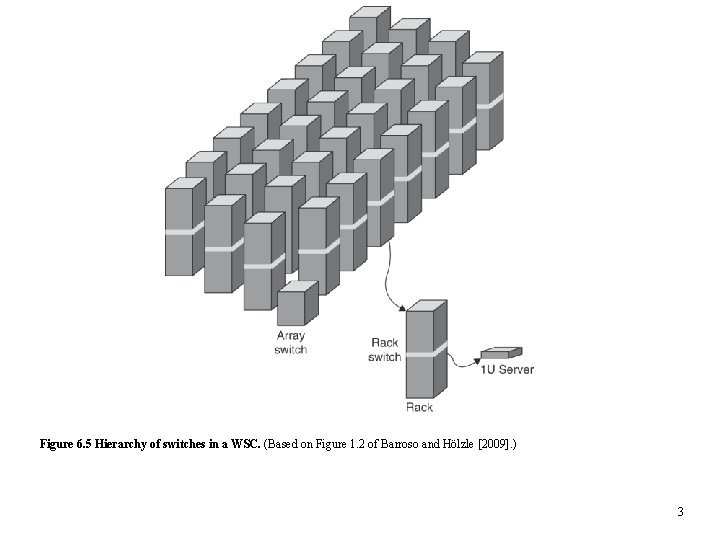 Array
switch

Rack
switch

1U Server

Rack

Figure 6.5 Hierarchy of switches in a WSC. (Based on Figure 1.2 of Barroso and Hölzle [2009].)

3